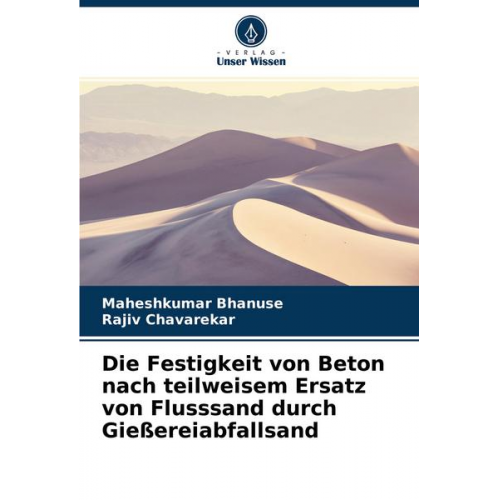 - VERLAG -
Unser Wissen

Maheshkumar Bhanuse
Rajiv Chavarekar

Die Festigkeit von Beton nach teilweisem Ersatz von Flusssand durch Gießereiabfallsand